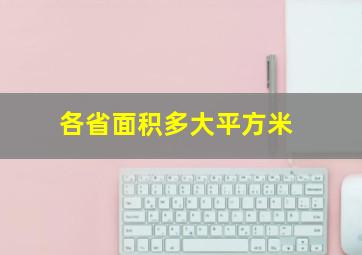 各省面积多大平方米